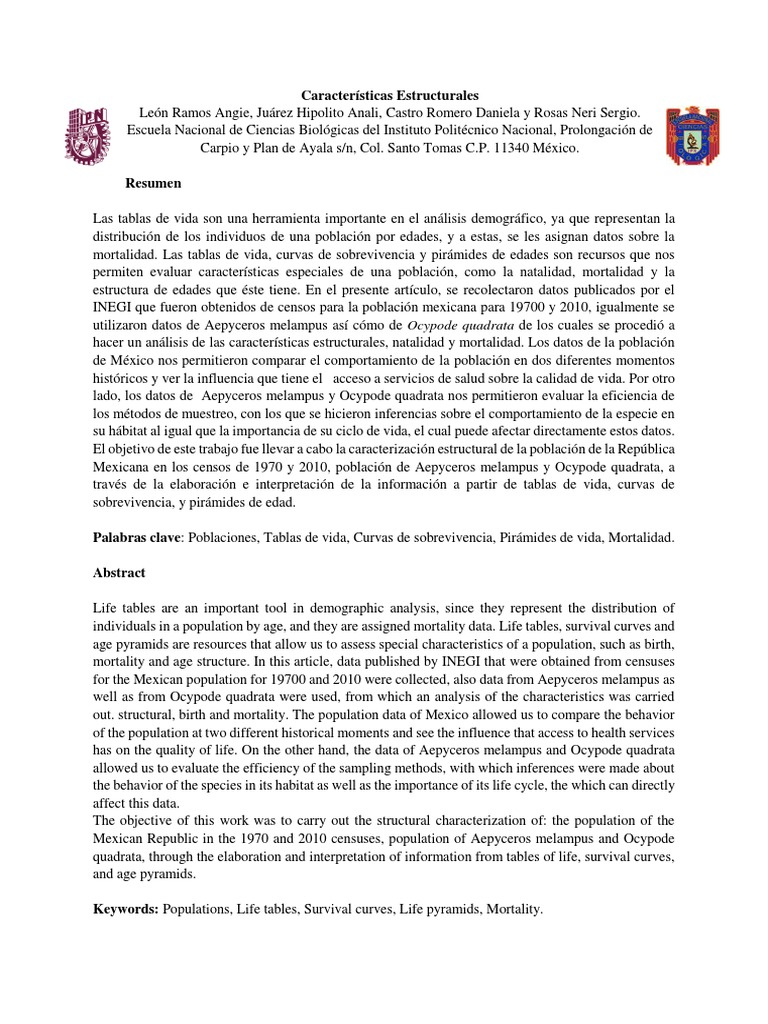 Características Estructurales

León Ramos Angie, Juárez Hipolito Anali, Castro Romero Daniela y Rosas Neri Sergio.
Escuela Nacional de Ciencias Biológicas del Instituto Politécnico Nacional, Prolongación de Carpio y Plan de Ayala s/n, Col. Santo Tomas C.P. 11340 México.

Resumen

Las tablas de vida son una herramienta importante en el análisis demográfico, ya que representan la distribución de los individuos de una población por edades, y a estas, se les asignan datos sobre la mortalidad. Las tablas de vida, curvas de sobrevivencia y pirámides de edades son recursos que nos permiten evaluar características especiales de una población, como la natalidad, mortalidad y la estructura de edades que éste tiene. En el presente artículo, se recolectaron datos publicados por el INEGI que fueron obtenidos de censos para la población mexicana para 19700 y 2010, igualmente se utilizaron datos de Aepyceros melampus así cómo de Ocypode quadrata de los cuales se procedió a hacer un análisis de las características estructurales, natalidad y mortalidad. Los datos de la población de México nos permitieron comparar el comportamiento de la población en dos diferentes momentos históricos y ver la influencia que tiene el acceso a servicios de salud sobre la calidad de vida. Por otro lado, los datos de Aepyceros melampus y Ocypode quadrata nos permitieron evaluar la eficiencia de los métodos de muestreo, con los que se hicieron inferencias sobre el comportamiento de la especie en su hábitat al igual que la importancia de su ciclo de vida, el cual puede afectar directamente estos datos. El objetivo de este trabajo fue llevar a cabo la caracterización estructural de la población de la República Mexicana en los censos de 1970 y 2010, población de Aepyceros melampus y Ocypode quadrata, a través de la elaboración e interpretación de la información a partir de tablas de vida, curvas de sobrevivencia, y pirámides de edad.

Palabras clave: Poblaciones, Tablas de vida, Curvas de sobrevivencia, Pirámides de vida, Mortalidad.

Abstract

Life tables are an important tool in demographic analysis, since they represent the distribution of individuals in a population by age, and they are assigned mortality data. Life tables, survival curves and age pyramids are resources that allow us to assess special characteristics of a population, such as birth, mortality and age structure. In this article, data published by INEGI that were obtained from censuses for the Mexican population for 19700 and 2010 were collected, also data from Aepyceros melampus as well as from Ocypode quadrata were used, from which an analysis of the characteristics was carried out. structural, birth and mortality. The population data of Mexico allowed us to compare the behavior of the population at two different historical moments and see the influence that access to health services has on the quality of life. On the other hand, the data of Aepyceros melampus and Ocypode quadrata allowed us to evaluate the efficiency of the sampling methods, with which inferences were made about the behavior of the species in its habitat as well as the importance of its life cycle, the which can directly affect this data.
The objective of this work was to carry out the structural characterization of: the population of the Mexican Republic in the 1970 and 2010 censuses, population of Aepyceros melampus and Ocypode quadrata, through the elaboration and interpretation of information from tables of life, survival curves, and age pyramids.

Keywords: Populations, Life tables, Survival curves, Life pyramids, Mortality.